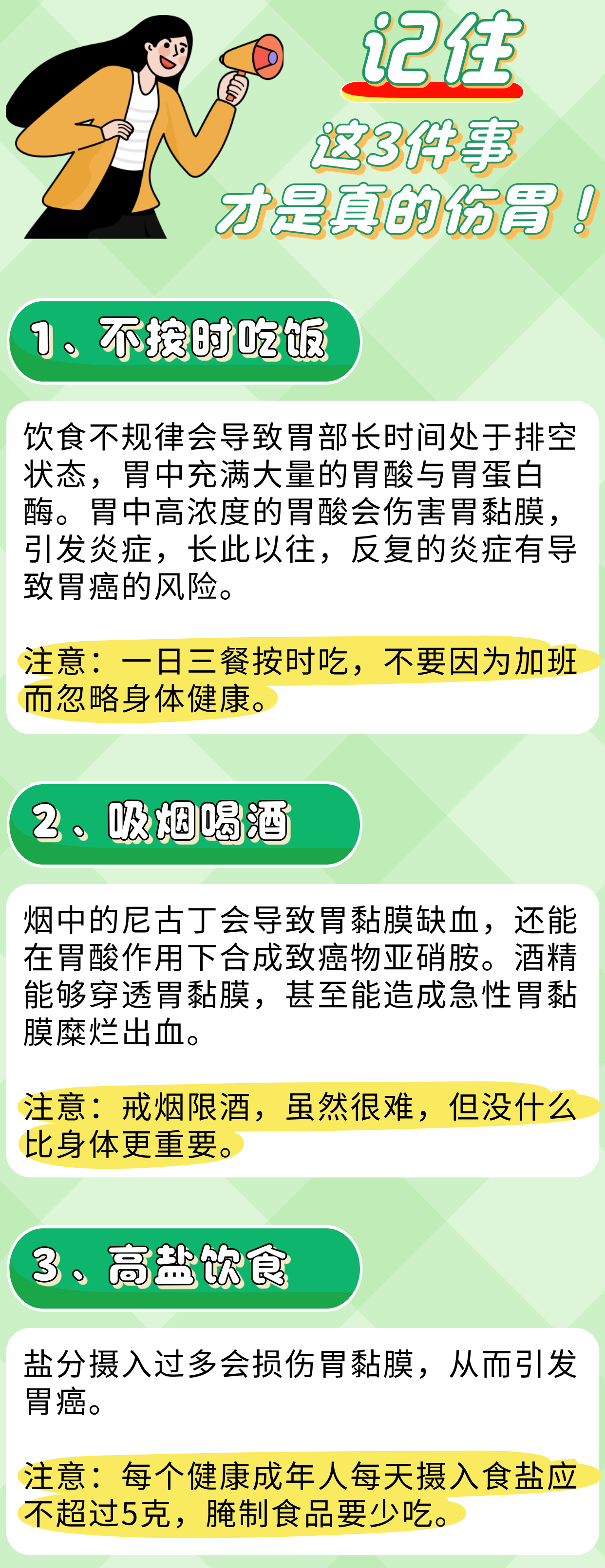 记住

这3件事

才是真的伤胃！

1、不按时吃饭

饮食不规律会导致胃部长时间处于排空状态，胃中充满大量的胃酸与胃蛋白酶。胃中高浓度的胃酸会伤害胃黏膜，引发炎症，长此以往，反复的炎症有导致胃癌的风险。

注意：一日三餐按时吃，不要因为加班而忽略身体健康。

2、吸烟喝酒

烟中的尼古丁会导致胃黏膜缺血，还能在胃酸作用下合成致癌物亚硝胺。酒精能够穿透胃黏膜，甚至能造成急性胃黏膜糜烂出血。

注意：戒烟限酒，虽然很难，但没什么比身体更重要。

3、高盐饮食

盐分摄入过多会损伤胃黏膜，从而引发胃癌。

注意：每个健康成年人每天摄入食盐应不超过5克，腌制食品要少吃。